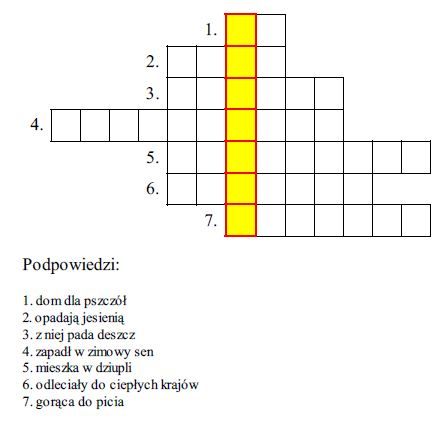 1.
2.
3.
4.
5.
6.
7.

Podpowiedzi:

1. dom dla pszczół
2. opadają jesienią
3. z niej pada deszcz
4. zapadł w zimowy sen
5. mieszka w dziupli
6. odleciały do ciepłych krajów
7. gorąca do picia